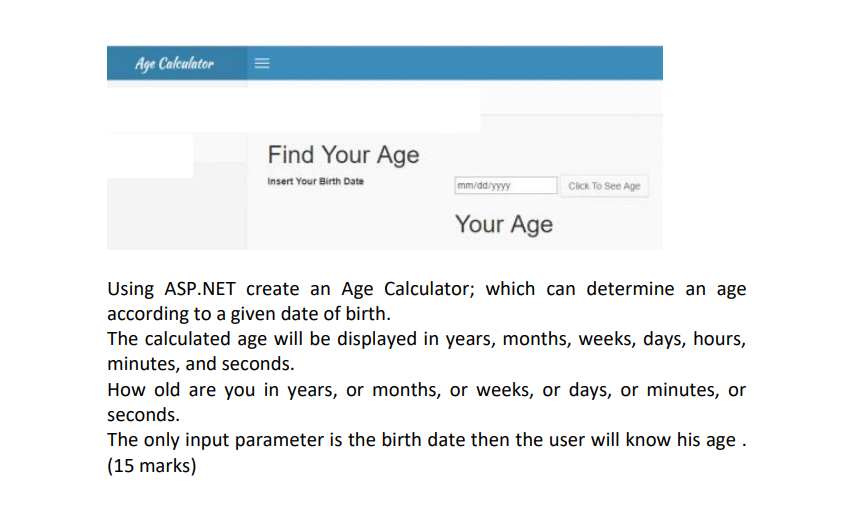 Age Calculator

Find Your Age

Insert Your Birth Date

mm/dd/yyyy

Click To See Age

Your Age

Using ASP.NET create an Age Calculator; which can determine an age according to a given date of birth.
The calculated age will be displayed in years, months, weeks, days, hours, minutes, and seconds.
How old are you in years, or months, or weeks, or days, or minutes, or seconds.
The only input parameter is the birth date then the user will know his age .
(15 marks)